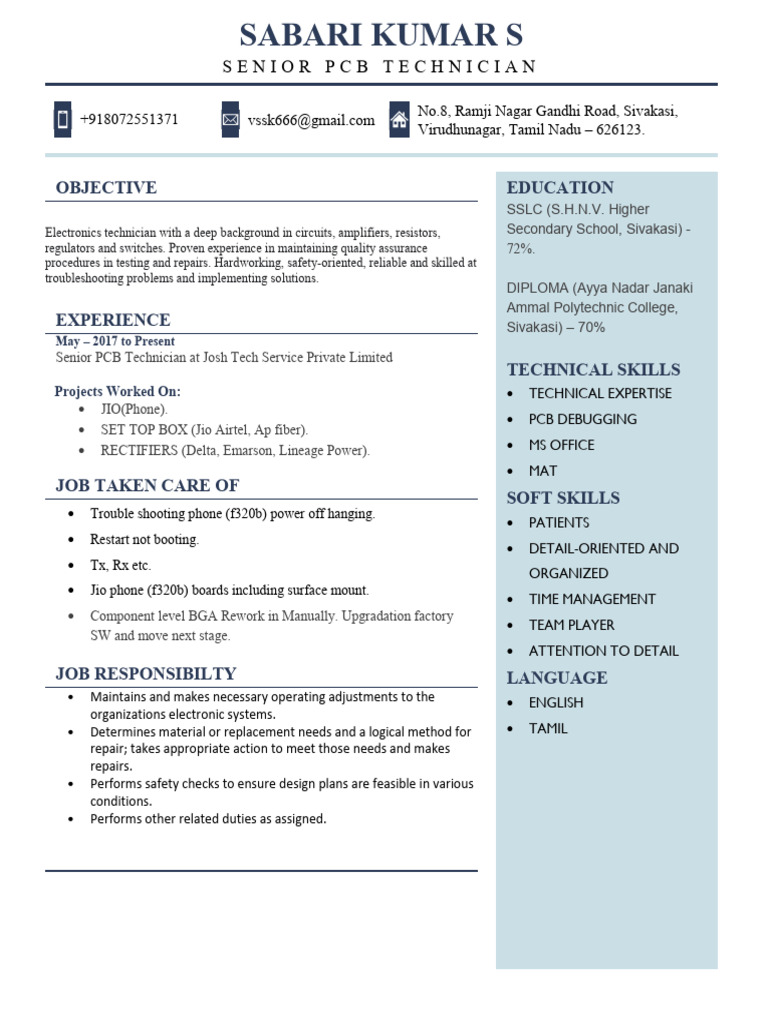 SABARI KUMAR S
SENIOR PCB TECHNICIAN

+918072551371
vssk666@gmail.com
No.8, Ramji Nagar Gandhi Road, Sivakasi, Virudhunagar, Tamil Nadu – 626123.

OBJECTIVE

Electronics technician with a deep background in circuits, amplifiers, resistors, regulators and switches. Proven experience in maintaining quality assurance procedures in testing and repairs. Hardworking, safety-oriented, reliable and skilled at troubleshooting problems and implementing solutions.

EXPERIENCE
May – 2017 to Present
Senior PCB Technician at Josh Tech Service Private Limited

Projects Worked On:
• JIO(Phone).
• SET TOP BOX (Jio Airtel, Ap fiber).
• RECTIFIERS (Delta, Emarson, Lineage Power).

JOB TAKEN CARE OF
• Trouble shooting phone (f320b) power off hanging.
• Restart not booting.
• Tx, Rx etc.
• Jio phone (f320b) boards including surface mount.
• Component level BGA Rework in Manually. Upgradation factory SW and move next stage.

JOB RESPONSIBILTY
• Maintains and makes necessary operating adjustments to the organizations electronic systems.
• Determines material or replacement needs and a logical method for repair; takes appropriate action to meet those needs and makes repairs.
• Performs safety checks to ensure design plans are feasible in various conditions.
• Performs other related duties as assigned.

EDUCATION
SSLC (S.H.N.V. Higher Secondary School, Sivakasi) - 72%.

DIPLOMA (Ayya Nadar Janaki Ammal Polytechnic College, Sivakasi) – 70%

TECHNICAL SKILLS
• TECHNICAL EXPERTISE
• PCB DEBUGGING
• MS OFFICE
• MAT

SOFT SKILLS
• PATIENTS
• DETAIL-ORIENTED AND ORGANIZED
• TIME MANAGEMENT
• TEAM PLAYER
• ATTENTION TO DETAIL

LANGUAGE
• ENGLISH
• TAMIL